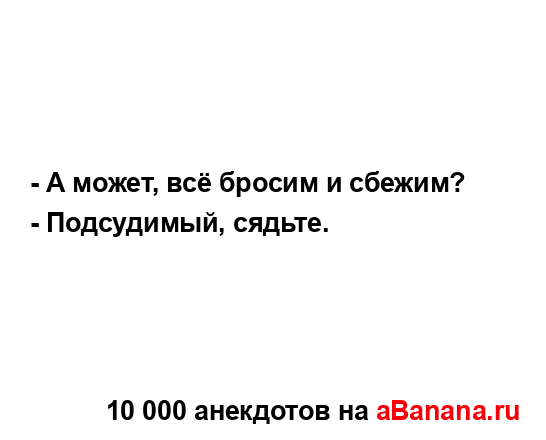 - А может, всё бросим и сбежим?
- Подсудимый, сядьте.

10 000 анекдотов на aBanana.ru